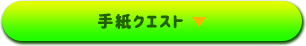 手紙クエスト ▼